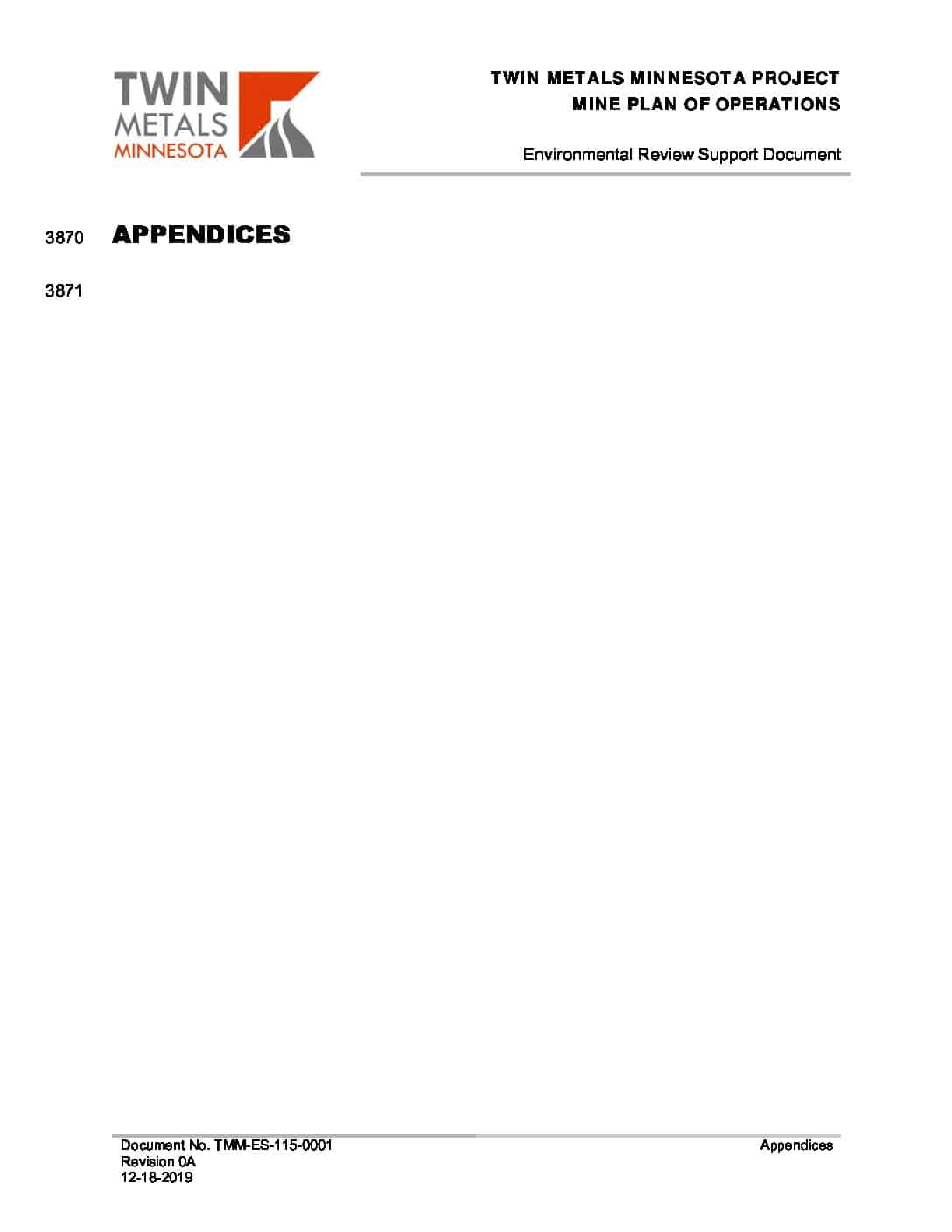 TWIN
METALS
MINNESOTA

TWIN METALS MINNESOTA PROJECT
MINE PLAN OF OPERATIONS

Environmental Review Support Document

3870 APPENDICES

3871

Document No. TMM-ES-115-0001
Revision 0A
12-18-2019

Appendices